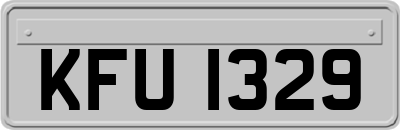 KFU 1329